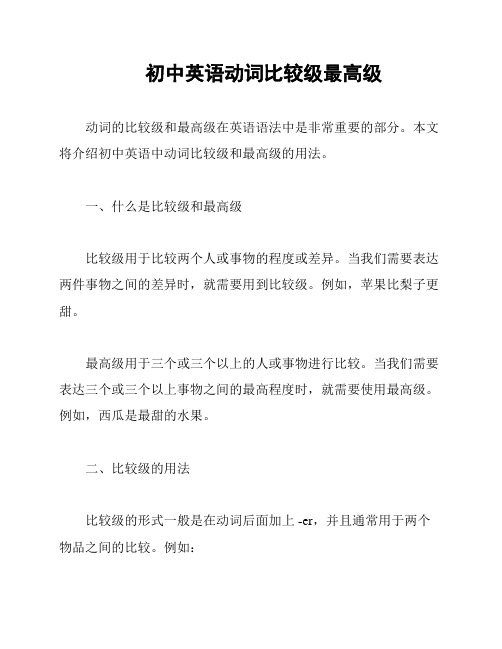 初中英语动词比较级最高级

动词的比较级和最高级在英语语法中是非常重要的部分。本文将介绍初中英语中动词比较级和最高级的用法。

一、什么是比较级和最高级

比较级用于比较两个人或事物的程度或差异。当我们需要表达两件事物之间的差异时，就需要用到比较级。例如，苹果比梨子更甜。

最高级用于三个或三个以上的人或事物进行比较。当我们需要表达三个或三个以上事物之间的最高程度时，就需要使用最高级。例如，西瓜是最甜的水果。

二、比较级的用法

比较级的形式一般是在动词后面加上 -er，并且通常用于两个物品之间的比较。例如：